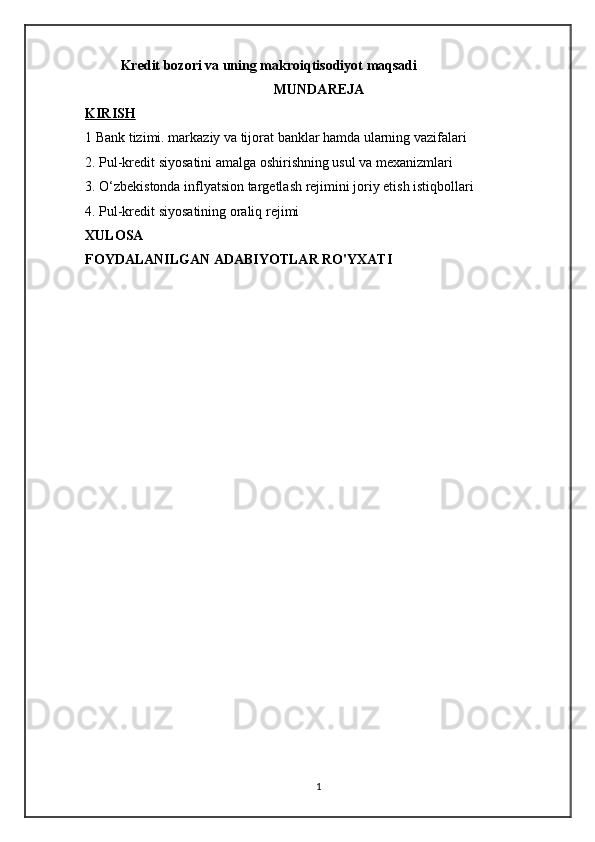 Kredit bozori va uning makroiqtisodiyot maqsadi

MUNDAREJA

KIRISH

1 Bank tizimi. markaziy va tijorat banklar hamda ularning vazifalari

2. Pul-kredit siyosatini amalga oshirishning usul va mexanizmlari

3. O'zbekistonda inflyatsion targetlash rejimini joriy etish istiqbollari

4. Pul-kredit siyosatining oraliq rejimi

XULOSA

FOYDALANILGAN ADABIYOTLAR RO'YXATI

1

Docx.uz